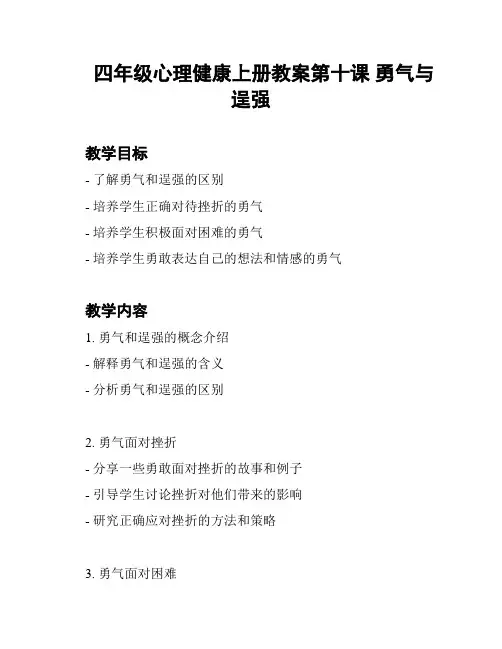 四年级心理健康上册教案第十课 勇气与逞强

教学目标

- 了解勇气和逞强的区别

- 培养学生正确对待挫折的勇气

- 培养学生积极面对困难的勇气

- 培养学生勇敢表达自己的想法和情感的勇气

教学内容

1. 勇气和逞强的概念介绍

- 解释勇气和逞强的含义

- 分析勇气和逞强的区别

2. 勇气面对挫折

- 分享一些勇敢面对挫折的故事和例子

- 引导学生讨论挫折对他们带来的影响

- 研究正确应对挫折的方法和策略

3. 勇气面对困难